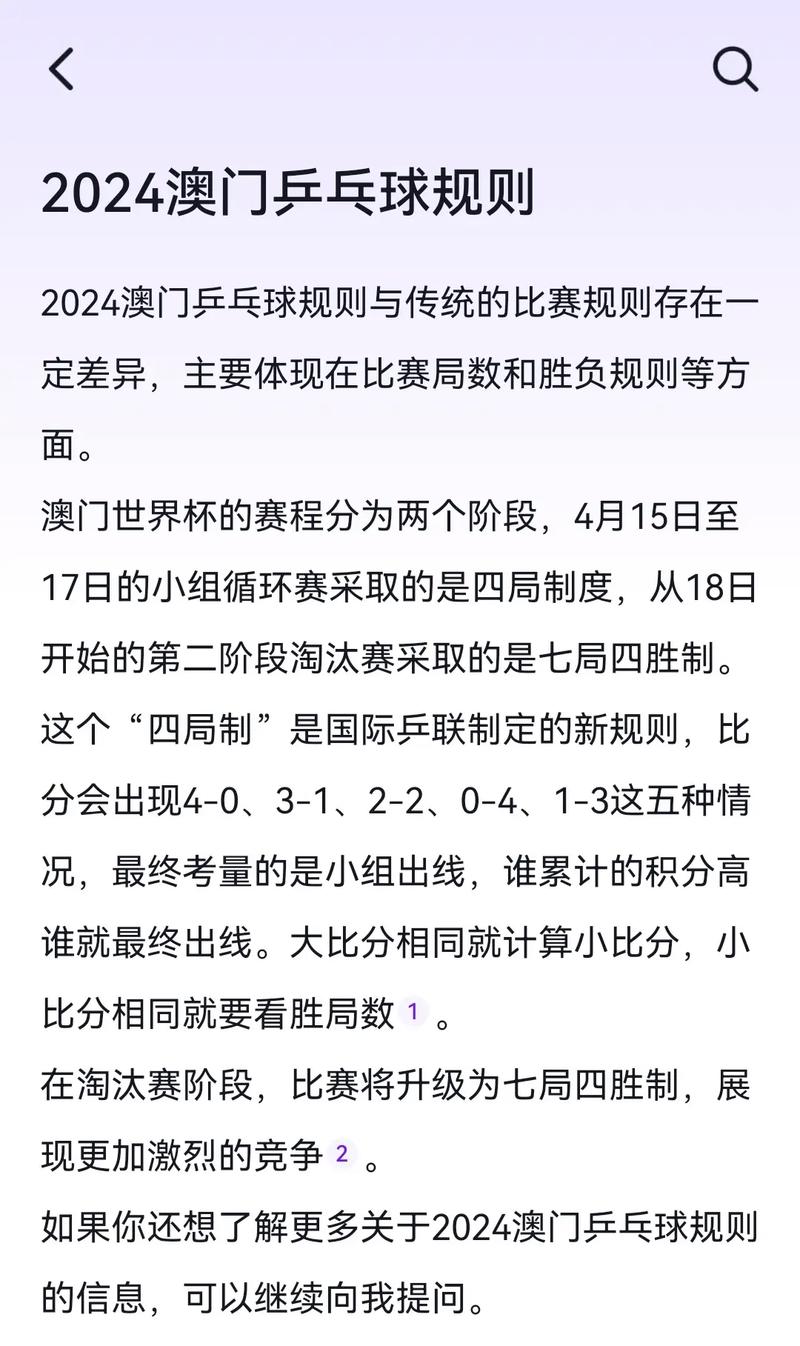 2024澳门乒乓球规则

2024澳门乒乓球规则与传统的比赛规则存在一定差异，主要体现在比赛局数和胜负规则等方面。

澳门世界杯的赛程分为两个阶段，4月15日至17日的小组循环赛采取的是四局制度，从18日开始的第二阶段淘汰赛采取的是七局四胜制。

这个“四局制”是国际乒联制定的新规则，比分会出现4-0、3-1、2-2、0-4、1-3这五种情况，最终考量的是小组出线，谁累计的积分高谁就最终出线。大比分相同就计算小比分，小比分相同就要看胜局数 1 。

在淘汰赛阶段，比赛将升级为七局四胜制，展现更加激烈的竞争 2 。

如果你还想了解更多关于2024澳门乒乓球规则的信息，可以继续向我提问。